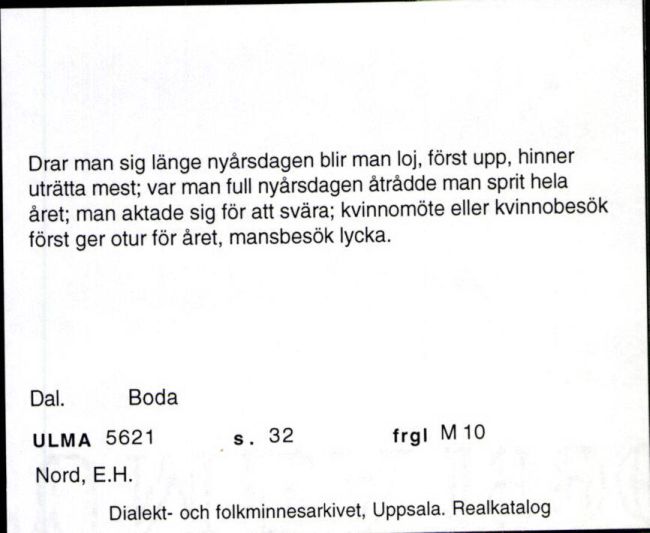 Drar man sig länge nyårsdagen blir man loj, först upp, hinner uträtta mest; var man full nyårsdagen åtrådde man sprit hela året; man aktade sig för att svära; kvinnomöte eller kvinnobesök först ger otur för året, mansbesök lycka.

Dal. Boda

ULMA 5621 s. 32 frgl M 10

Nord, E.H.

Dialekt- och folkminnesarkivet, Uppsala. Realkatalog